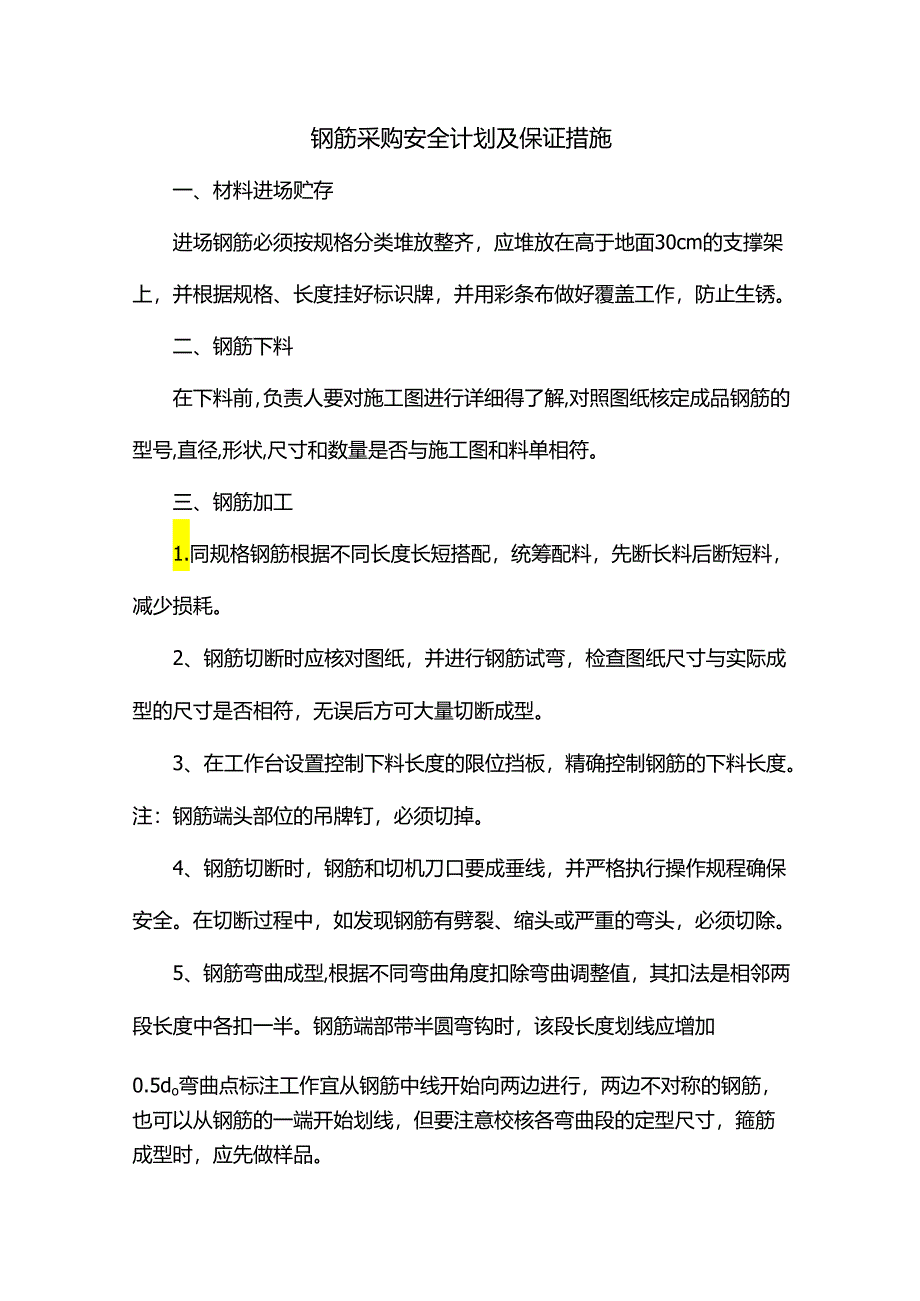 钢筋采购安全计划及保证措施

一、材料进场贮存

进场钢筋必须按规格分类堆放整齐，应堆放在高于地面30cm的支撑架上，并根据规格、长度挂好标识牌，并用彩条布做好覆盖工作，防止生锈。

二、钢筋下料

在下料前，负责人要对施工图进行详细得了解，对照图纸核定成品钢筋的型号，直径，形状，尺寸和数量是否与施工图和料单相符。

三、钢筋加工

1.同规格钢筋根据不同长度长短搭配，统筹配料，先断长料后断短料，减少损耗。

2、钢筋切断时应核对图纸，并进行钢筋试弯，检查图纸尺寸与实际成型的尺寸是否相符，无误后方可大量切断成型。

3、在工作台设置控制下料长度的限位挡板，精确控制钢筋的下料长度。注：钢筋端头部位的吊牌钉，必须切掉。

4、钢筋切断时，钢筋和切机刀口要成垂线，并严格执行操作规程确保安全。在切断过程中，如发现钢筋有劈裂、缩头或严重的弯头，必须切除。

5、钢筋弯曲成型，根据不同弯曲角度扣除弯曲调整值，其扣法是相邻两段长度中各扣一半。钢筋端部带半圆弯钩时，该段长度划线应增加

0.5d。弯曲点标注工作宜从钢筋中线开始向两边进行，两边不对称的钢筋，也可以从钢筋的一端开始划线，但要注意校核各弯曲段的定型尺寸，箍筋成型时，应先做样品。